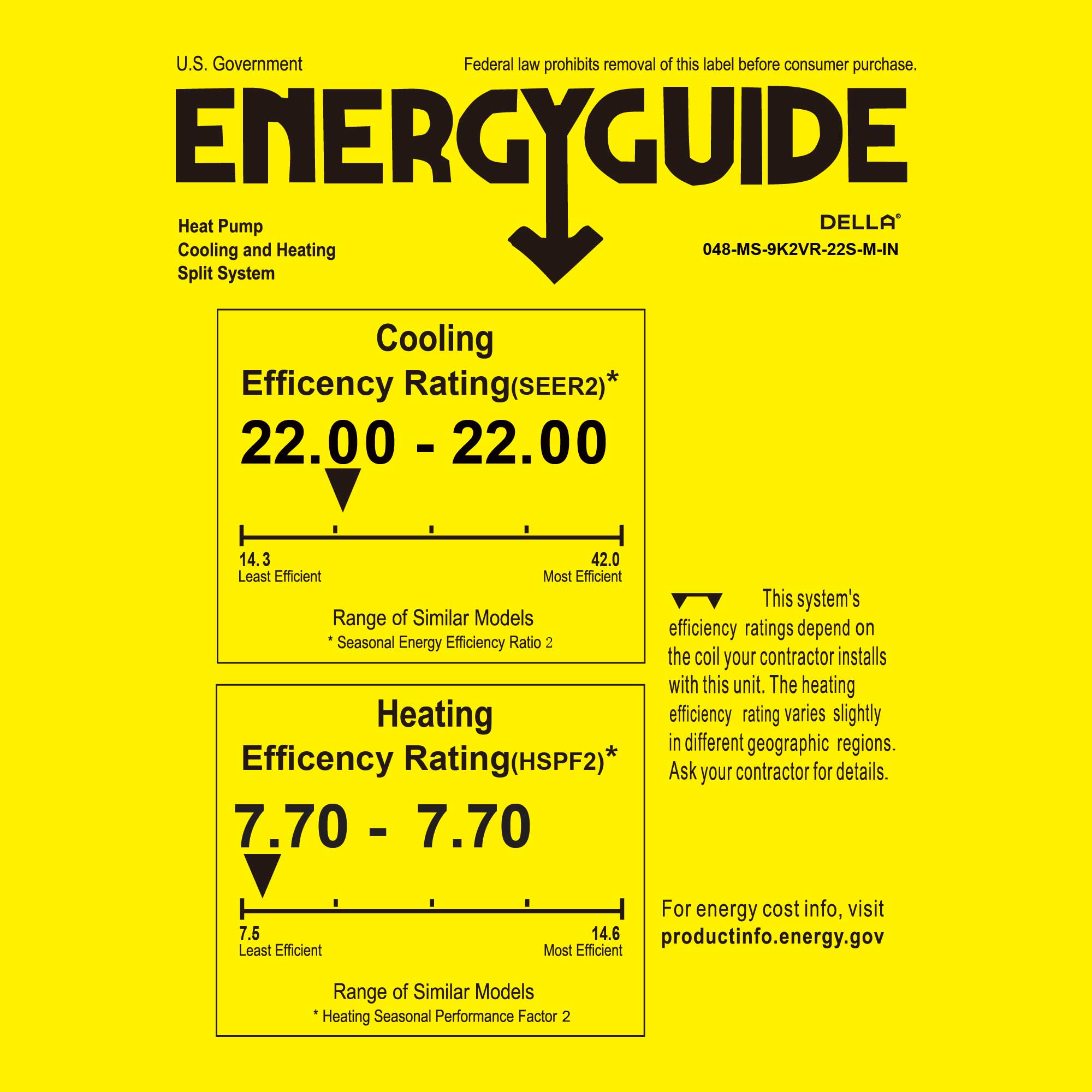 U.S. Government

Federal law prohibits removal of this label before consumer purchase.

ENERGYGUIDE

Heat Pump
Cooling and Heating
Split System

DELLA®
048-MS-9K2VR-22S-M-IN

Cooling
Efficency Rating(SEER2)*

22.00 - 22.00

14.3
Least Efficient

42.0
Most Efficient

Range of Similar Models
* Seasonal Energy Efficiency Ratio 2

Heating
Efficency Rating(HSPF2)*

7.70 - 7.70

7.5
Least Efficient

14.6
Most Efficient

Range of Similar Models
* Heating Seasonal Performance Factor 2

This system's efficiency ratings depend on the coil your contractor installs with this unit. The heating efficiency rating varies slightly in different geographic regions. Ask your contractor for details.

For energy cost info, visit
productinfo.energy.gov